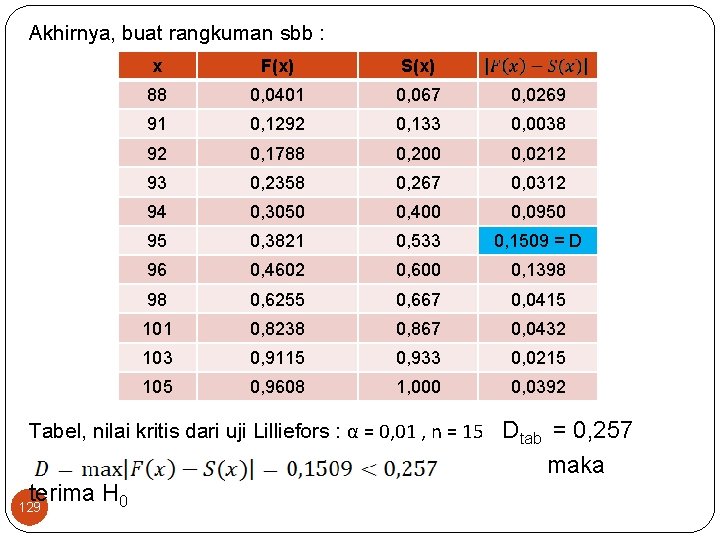 Akhirnya, buat rangkuman sbb :

| x | F(x) | S(x) | $|F(x) - S(x)|$ |
|---|---|---|---|
| 88 | 0,0401 | 0,067 | 0,0269 |
| 91 | 0,1292 | 0,133 | 0,0038 |
| 92 | 0,1788 | 0,200 | 0,0212 |
| 93 | 0,2358 | 0,267 | 0,0312 |
| 94 | 0,3050 | 0,400 | 0,0950 |
| 95 | 0,3821 | 0,533 | 0,1509 = D |
| 96 | 0,4602 | 0,600 | 0,1398 |
| 98 | 0,6255 | 0,667 | 0,0415 |
| 101 | 0,8238 | 0,867 | 0,0432 |
| 103 | 0,9115 | 0,933 | 0,0215 |
| 105 | 0,9608 | 1,000 | 0,0392 |

Tabel, nilai kritis dari uji Lilliefors : α = 0,01 , n = 15 $D_{tab}$ = 0,257

$D - \max|F(x) - S(x)| - 0,1509 < 0,257$ maka terima $H_0$

129